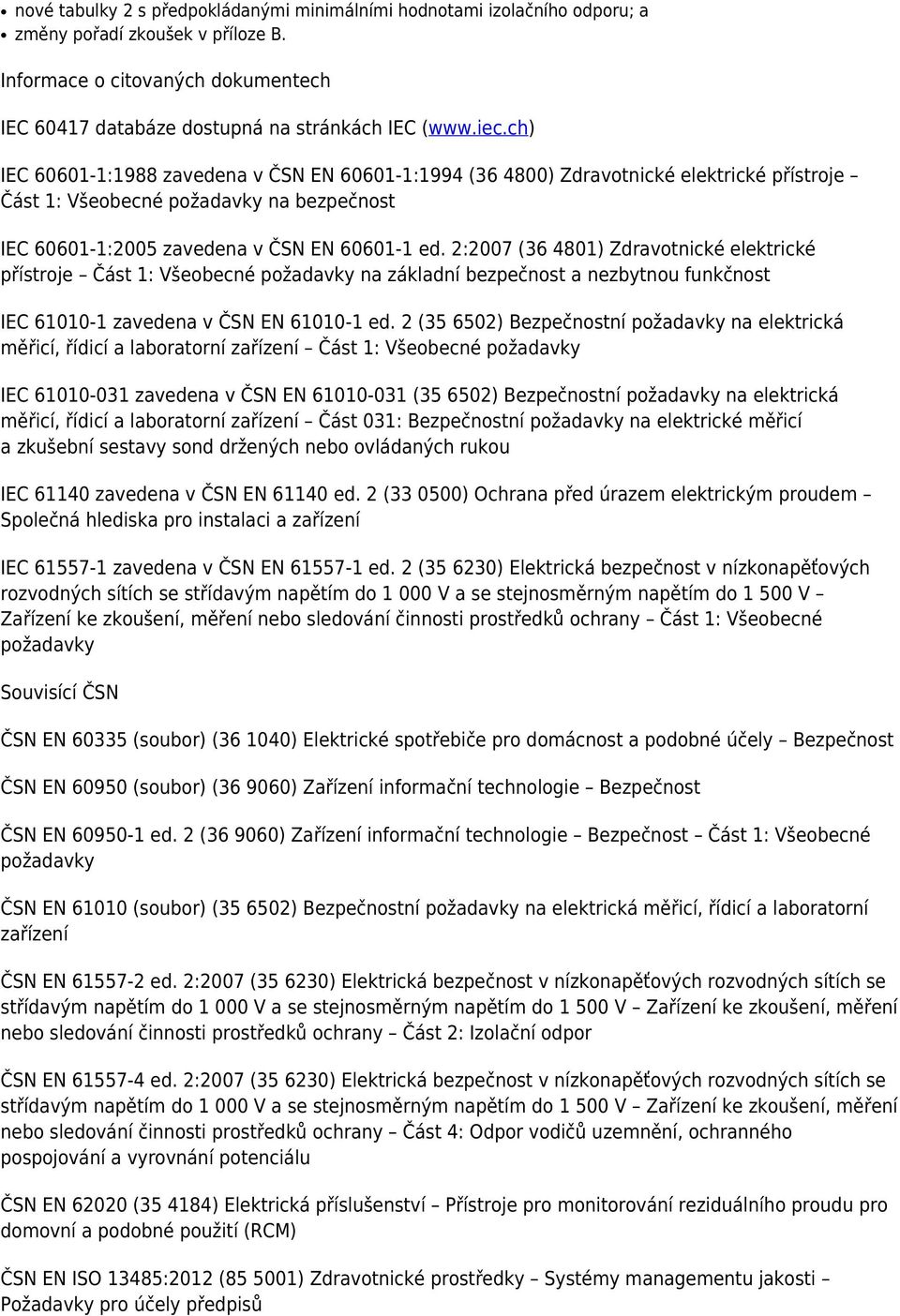 • nové tabulky 2 s předpokládanými minimálními hodnotami izolačního odporu; a
• změny pořadí zkoušek v příloze B.

Informace o citovaných dokumentech

IEC 60417 databáze dostupná na stránkách IEC (www.iec.ch)

IEC 60601-1:1988 zavedena v ČSN EN 60601-1:1994 (36 4800) Zdravotnické elektrické přístroje – Část 1: Všeobecné požadavky na bezpečnost

IEC 60601-1:2005 zavedena v ČSN EN 60601-1 ed. 2:2007 (36 4801) Zdravotnické elektrické přístroje – Část 1: Všeobecné požadavky na základní bezpečnost a nezbytnou funkčnost

IEC 61010-1 zavedena v ČSN EN 61010-1 ed. 2 (35 6502) Bezpečnostní požadavky na elektrická měřicí, řídicí a laboratorní zařízení – Část 1: Všeobecné požadavky

IEC 61010-031 zavedena v ČSN EN 61010-031 (35 6502) Bezpečnostní požadavky na elektrická měřicí, řídicí a laboratorní zařízení – Část 031: Bezpečnostní požadavky na elektrické měřicí a zkušební sestavy sond držených nebo ovládaných rukou

IEC 61140 zavedena v ČSN EN 61140 ed. 2 (33 0500) Ochrana před úrazem elektrickým proudem – Společná hlediska pro instalaci a zařízení

IEC 61557-1 zavedena v ČSN EN 61557-1 ed. 2 (35 6230) Elektrická bezpečnost v nízkonapěťových rozvodných sítích se střídavým napětím do 1 000 V a se stejnosměrným napětím do 1 500 V – Zařízení ke zkoušení, měření nebo sledování činnosti prostředků ochrany – Část 1: Všeobecné požadavky

Souvisící ČSN

ČSN EN 60335 (soubor) (36 1040) Elektrické spotřebiče pro domácnost a podobné účely – Bezpečnost

ČSN EN 60950 (soubor) (36 9060) Zařízení informační technologie – Bezpečnost

ČSN EN 60950-1 ed. 2 (36 9060) Zařízení informační technologie – Bezpečnost – Část 1: Všeobecné požadavky

ČSN EN 61010 (soubor) (35 6502) Bezpečnostní požadavky na elektrická měřicí, řídicí a laboratorní zařízení

ČSN EN 61557-2 ed. 2:2007 (35 6230) Elektrická bezpečnost v nízkonapěťových rozvodných sítích se střídavým napětím do 1 000 V a se stejnosměrným napětím do 1 500 V – Zařízení ke zkoušení, měření nebo sledování činnosti prostředků ochrany – Část 2: Izolační odpor

ČSN EN 61557-4 ed. 2:2007 (35 6230) Elektrická bezpečnost v nízkonapěťových rozvodných sítích se střídavým napětím do 1 000 V a se stejnosměrným napětím do 1 500 V – Zařízení ke zkoušení, měření nebo sledování činnosti prostředků ochrany – Část 4: Odpor vodičů uzemnění, ochranného pospojování a vyrovnání potenciálu

ČSN EN 62020 (35 4184) Elektrická příslušenství – Přístroje pro monitorování reziduálního proudu pro domovní a podobné použití (RCM)

ČSN EN ISO 13485:2012 (85 5001) Zdravotnické prostředky – Systémy managementu jakosti – Požadavky pro účely předpisů